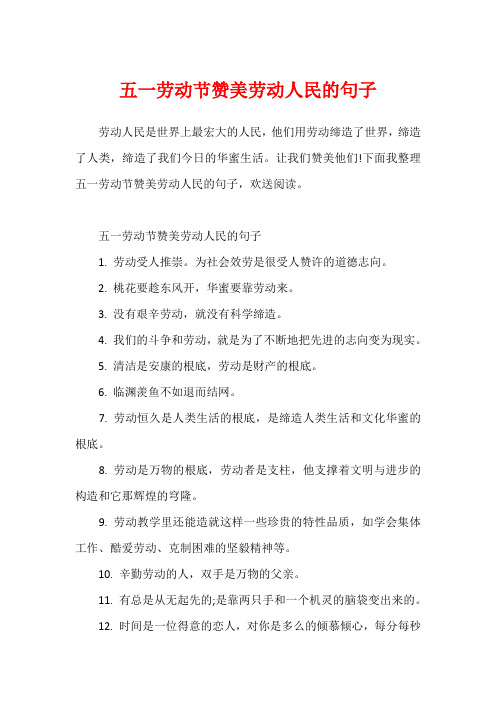 五一劳动节赞美劳动人民的句子

劳动人民是世界上最宏大的人民，他们用劳动缔造了世界，缔造了人类，缔造了我们今日的华蜜生活。让我们赞美他们!下面我整理五一劳动节赞美劳动人民的句子，欢送阅读。

五一劳动节赞美劳动人民的句子

1. 劳动受人推崇。为社会效劳是很受人赞许的道德志向。

2. 桃花要趁东风开，华蜜要靠劳动来。

3. 没有艰辛劳动，就没有科学缔造。

4. 我们的斗争和劳动，就是为了不断地把先进的志向变为现实。

5. 清洁是安康的根底，劳动是财产的根底。

6. 临渊羡鱼不如退而结网。

7. 劳动恒久是人类生活的根底，是缔造人类生活和文化华蜜的根底。

8. 劳动是万物的根底，劳动者是支柱，他支撑着文明与进步的构造和它那辉煌的穹隆。

9. 劳动教学里还能造就这样一些珍贵的特性品质，如学会集体工作、酷爱劳动、克制困难的坚毅精神等。

10. 辛勤劳动的人，双手是万物的父亲。

11. 有总是从无起先的;是靠两只手和一个机灵的脑袋变出来的。

12. 时间是一位得意的恋人，对你是多么的倾慕倾心，每分每秒